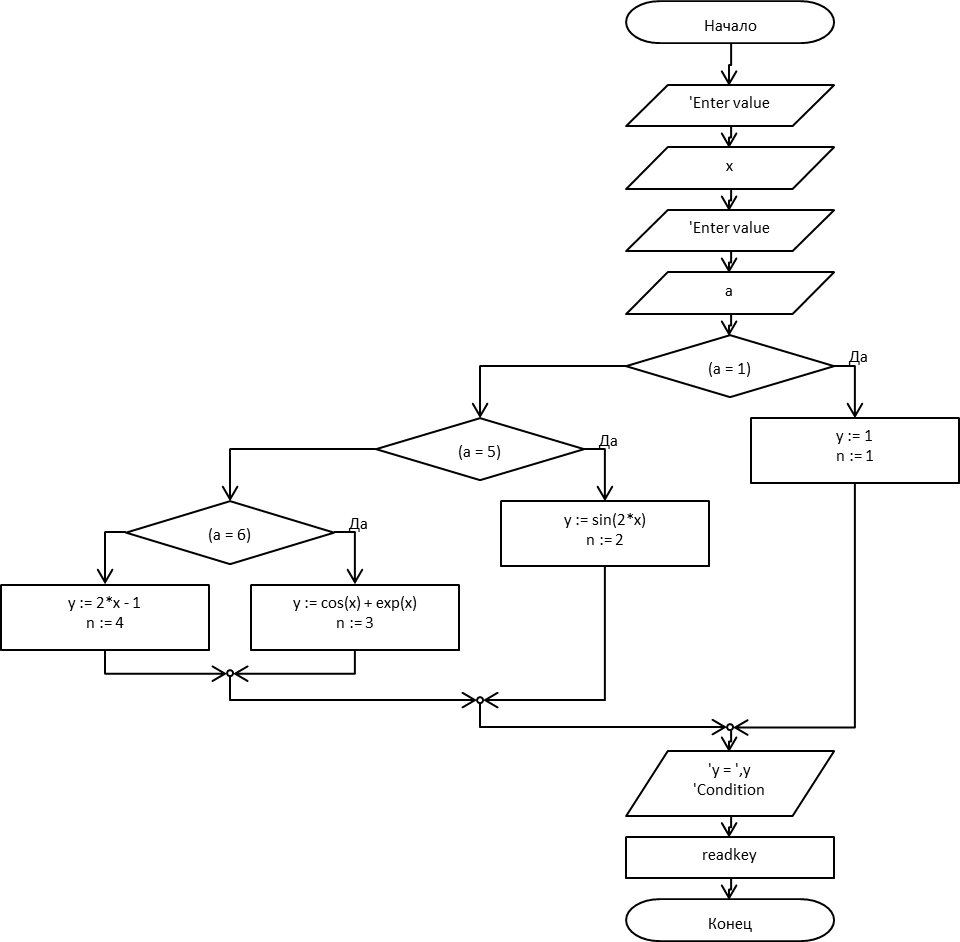 Начало

'Enter value

x

'Enter value

a

(a = 1)

Да

y := 1
n := 1

(a = 5)

Да

y := sin(2*x)
n := 2

(a = 6)

Да

y := 2*x - 1
n := 4

y := cos(x) + exp(x)
n := 3

'y = ',y
'Condition

readkey

Конец